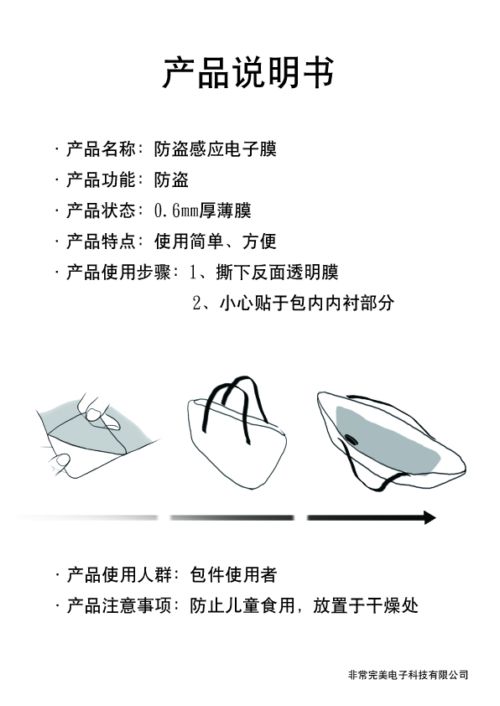 产品说明书

· 产品名称：防盗感应电子膜
· 产品功能：防盗
· 产品状态：0.6mm厚薄膜
· 产品特点：使用简单、方便
· 产品使用步骤：1、撕下反面透明膜
2、小心贴于包内内衬部分

· 产品使用人群：包件使用者
· 产品注意事项：防止儿童食用，放置于干燥处

非常完美电子科技有限公司